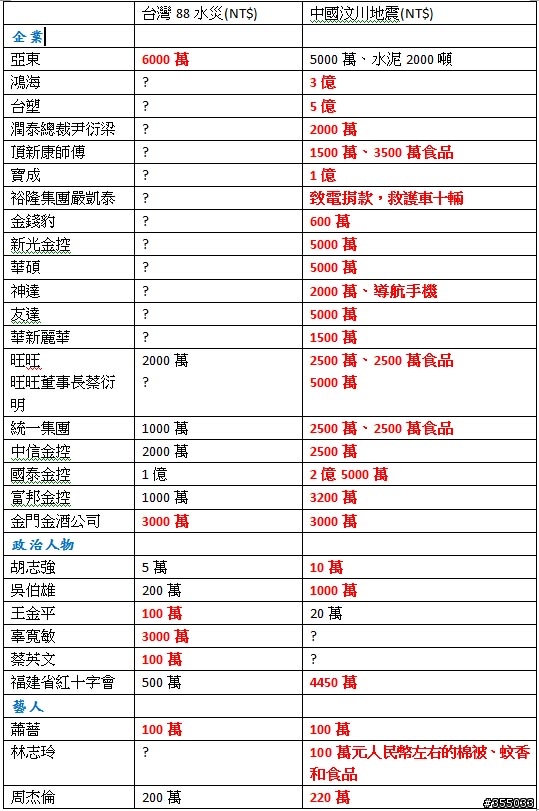 | | 台灣 88 水災(NT$) | 中國汶川地震(NT$) |
|---|---|---|
| 企業 | | |
| 亞東 | 6000 萬 | 5000 萬、水泥 2000 噸 |
| 鴻海 | ? | 3 億 |
| 台塑 | ? | 5 億 |
| 潤泰總裁尹衍梁 | ? | 2000 萬 |
| 頂新康師傅 | ? | 1500 萬、3500 萬食品 |
| 寶成 | ? | 1 億 |
| 裕隆集團嚴凱泰 | ? | 致電捐款，救護車十輛 |
| 金錢豹 | ? | 600 萬 |
| 新光金控 | ? | 5000 萬 |
| 華碩 | ? | 5000 萬 |
| 神達 | ? | 2000 萬、導航手機 |
| 友達 | ? | 5000 萬 |
| 華新麗華 | ? | 1500 萬 |
| 旺旺 | 2000 萬 | 2500 萬、2500 萬食品 |
| 旺旺董事長蔡衍明 | ? | 5000 萬 |
| 統一集團 | 1000 萬 | 2500 萬、2500 萬食品 |
| 中信金控 | 2000 萬 | 2500 萬 |
| 國泰金控 | 1 億 | 2 億 5000 萬 |
| 富邦金控 | 1000 萬 | 3200 萬 |
| 金門金酒公司 | 3000 萬 | 3000 萬 |
| 政治人物 | | |
| 胡志強 | 5 萬 | 10 萬 |
| 吳伯雄 | 200 萬 | 1000 萬 |
| 王金平 | 100 萬 | 20 萬 |
| 辜寬敏 | 3000 萬 | ? |
| 蔡英文 | 100 萬 | ? |
| 福建省紅十字會 | 500 萬 | 4450 萬 |
| 藝人 | | |
| 蕭薔 | 100 萬 | 100 萬 |
| 林志玲 | ? | 100 萬元人民幣左右的棉被、蚊香和食品 |
| 周杰倫 | 200 萬 | 220 萬 |

#355033